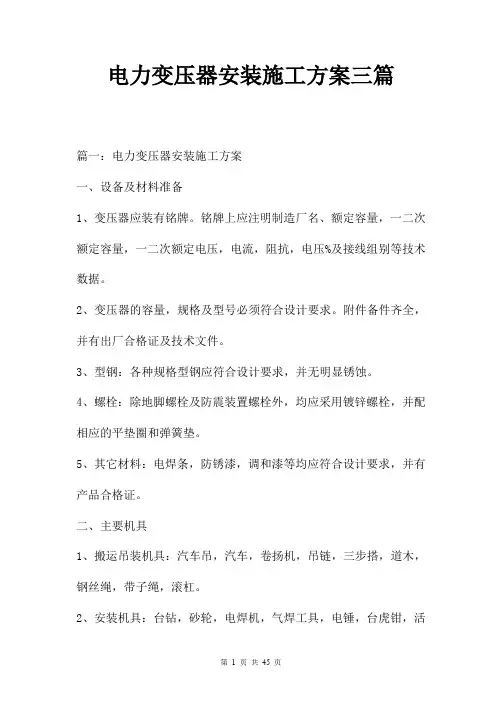 电力变压器安装施工方案三篇

篇一：电力变压器安装施工方案

一、设备及材料准备

1、变压器应装有铭牌。铭牌上应注明制造厂名、额定容量，一二次额定容量，一二次额定电压，电流，阻抗，电压%及接线组别等技术数据。

2、变压器的容量，规格及型号必须符合设计要求。附件备件齐全，并有出厂合格证及技术文件。

3、型钢：各种规格型钢应符合设计要求，并无明显锈蚀。

4、螺栓：除地脚螺栓及防震装置螺栓外，均应采用镀锌螺栓，并配相应的平垫圈和弹簧垫。

5、其它材料：电焊条，防锈漆，调和漆等均应符合设计要求，并有产品合格证。

二、主要机具

1、搬运吊装机具：汽车吊，汽车，卷扬机，吊链，三步搭，道木，钢丝绳，带子绳，滚杠。

2、安装机具：台钻，砂轮，电焊机，气焊工具，电锤，台虎钳，活

第 1 页 共 45 页